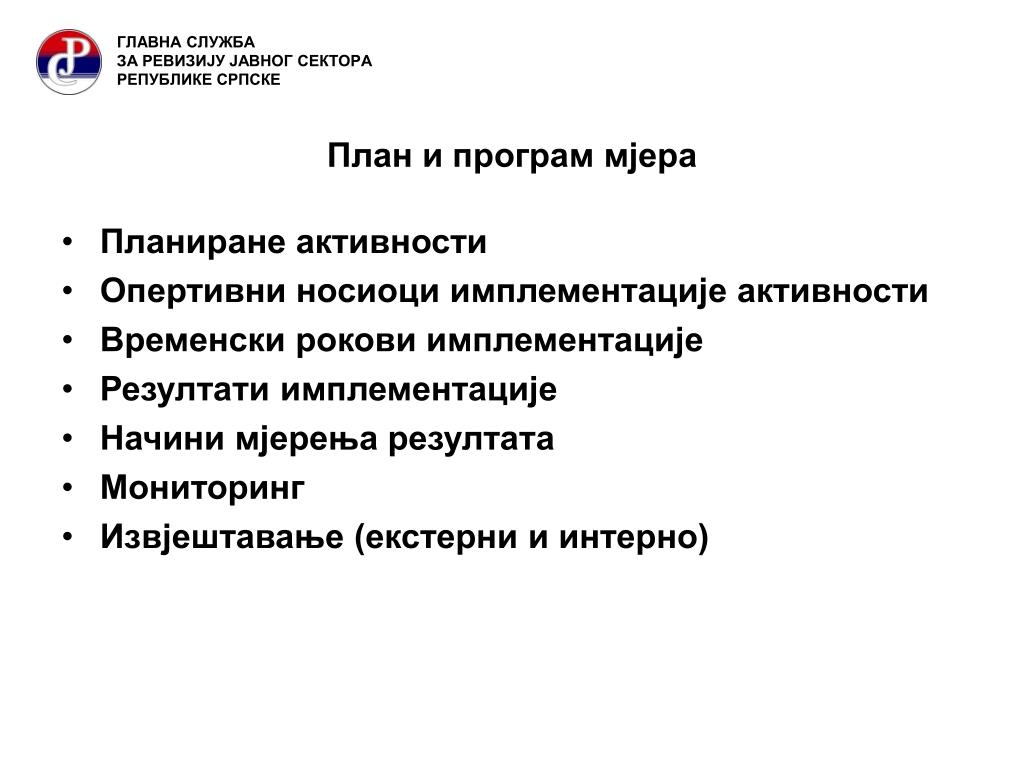 ГЛАВНА СЛУЖБА
ЗА РЕВИЗИЈУ ЈАВНОГ СЕКТОРА
РЕПУБЛИКЕ СРПСКЕ

План и програм мјера

• Планиране активности
• Опертивни носиоци имплементације активности
• Временски рокови имплементације
• Резултати имплементације
• Начини мјерења резултата
• Мониторинг
• Извјештавање (екстерни и интерно)